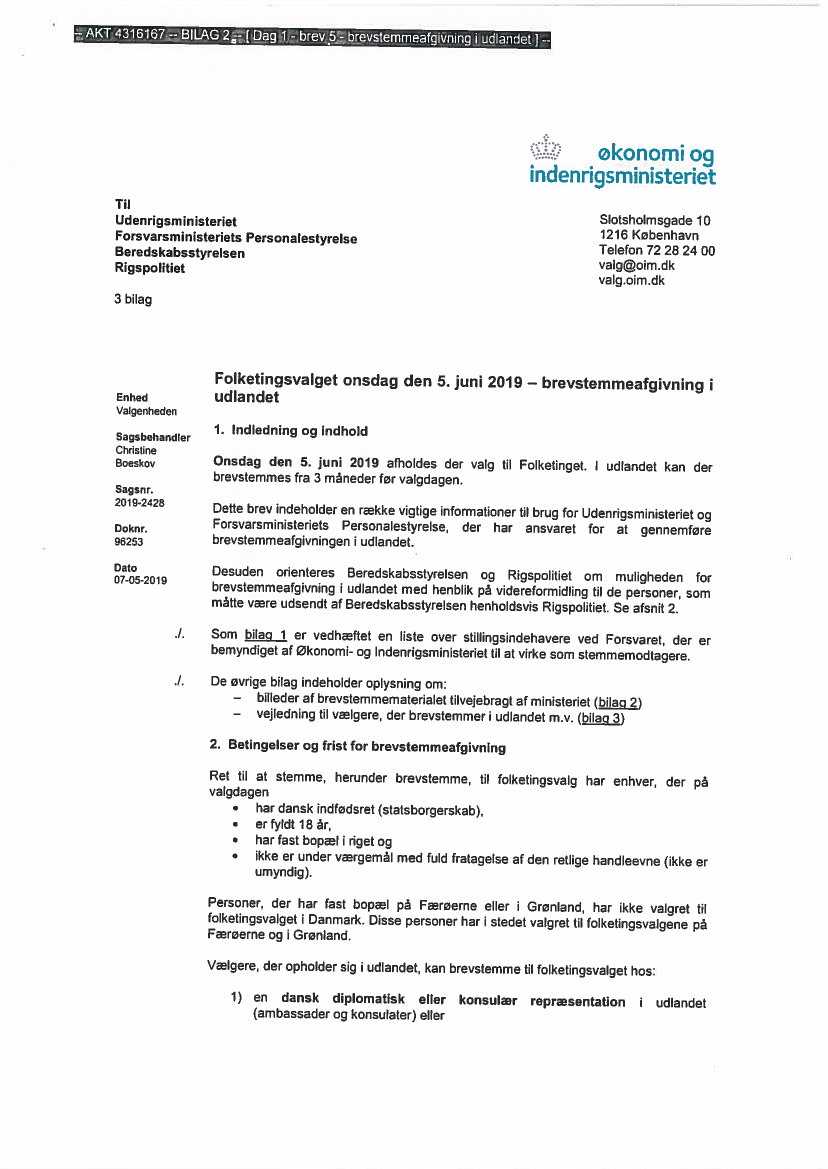 -- AKT 4316167 -- BILAG 2 -- [ Dag 1 - brev 5 - brevstemmeafgivning i udlandet ] --

økonomi og indenrigsministeriet

Til
Udenrigsministeriet
Forsvarsministeriets Personalestyrelse
Beredskabsstyrelsen
Rigspolitiet

3 bilag

Slotsholmsgade 10
1216 København
Telefon 72 28 24 00
valg@oim.dk
valg.oim.dk

Enhed
Valgenheden

Sagsbehandler
Christine
Boeskov

Sagsnr.
2019-2428

Doknr.
96253

Dato
07-05-2019

Folketingsvalget onsdag den 5. juni 2019 – brevstemmeafgivning i udlandet

1. Indledning og indhold

Onsdag den 5. juni 2019 afholdes der valg til Folketinget. I udlandet kan der brevstemmes fra 3 måneder før valgdagen.

Dette brev indeholder en række vigtige informationer til brug for Udenrigsministeriet og Forsvarsministeriets Personalestyrelse, der har ansvaret for at gennemføre brevstemmeafgivningen i udlandet.

Desuden orienteres Beredskabsstyrelsen og Rigspolitiet om muligheden for brevstemmeafgivning i udlandet med henblik på videreformidling til de personer, som måtte være udsendt af Beredskabsstyrelsen henholdsvis Rigspolitiet. Se afsnit 2.

./. Som bilag 1 er vedhæftet en liste over stillingsindehavere ved Forsvaret, der er bemyndiget af Økonomi- og Indenrigsministeriet til at virke som stemmemodtagere.

./. De øvrige bilag indeholder oplysning om:
– billeder af brevstemmematerialet tilvejebragt af ministeriet (bilag 2)
– vejledning til vælgere, der brevstemmer i udlandet m.v. (bilag 3)

2. Betingelser og frist for brevstemmeafgivning

Ret til at stemme, herunder brevstemme, til folketingsvalg har enhver, der på valgdagen
• har dansk indfødsret (statsborgerskab),
• er fyldt 18 år,
• har fast bopæl i riget og
• ikke er under værgemål med fuld fratagelse af den retlige handleevne (ikke er umyndig).

Personer, der har fast bopæl på Færøerne eller i Grønland, har ikke valgret til folketingsvalget i Danmark. Disse personer har i stedet valgret til folketingsvalgene på Færøerne og i Grønland.

Vælgere, der opholder sig i udlandet, kan brevstemme til folketingsvalget hos:

1) en dansk diplomatisk eller konsulær repræsentation i udlandet (ambassader og konsulater) eller